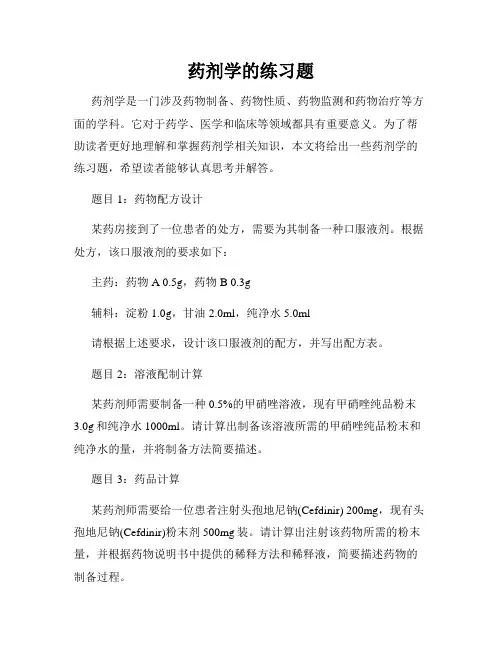 药剂学的练习题

药剂学是一门涉及药物制备、药物性质、药物监测和药物治疗等方面的学科。它对于药学、医学和临床等领域都具有重要意义。为了帮助读者更好地理解和掌握药剂学相关知识，本文将给出一些药剂学的练习题，希望读者能够认真思考并解答。

题目 1：药物配方设计

某药房接到了一位患者的处方，需要为其制备一种口服液剂。根据处方，该口服液剂的要求如下：

主药：药物 A 0.5g，药物 B 0.3g

辅料：淀粉 1.0g，甘油 2.0ml，纯净水 5.0ml

请根据上述要求，设计该口服液剂的配方，并写出配方表。

题目 2：溶液配制计算

某药剂师需要制备一种 0.5%的甲硝唑溶液，现有甲硝唑纯品粉末 3.0g 和纯净水 1000ml。请计算出制备该溶液所需的甲硝唑纯品粉末和纯净水的量，并将制备方法简要描述。

题目 3：药品计算

某药剂师需要给一位患者注射头孢地尼钠(Cefdinir) 200mg，现有头孢地尼钠(Cefdinir)粉末剂 500mg 装。请计算出注射该药物所需的粉末量，并根据药物说明书中提供的稀释方法和稀释液，简要描述药物的制备过程。